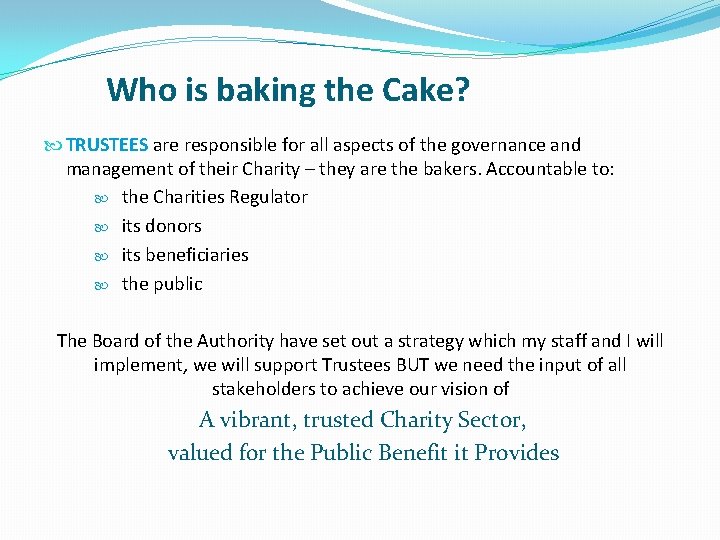 Who is baking the Cake?

TRUSTEES are responsible for all aspects of the governance and management of their Charity – they are the bakers. Accountable to:

the Charities Regulator

its donors

its beneficiaries

the public

The Board of the Authority have set out a strategy which my staff and I will implement, we will support Trustees BUT we need the input of all stakeholders to achieve our vision of

A vibrant, trusted Charity Sector,
valued for the Public Benefit it Provides